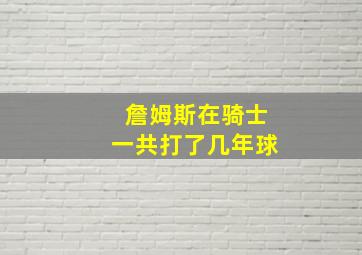 詹姆斯在骑士
一共打了几年球